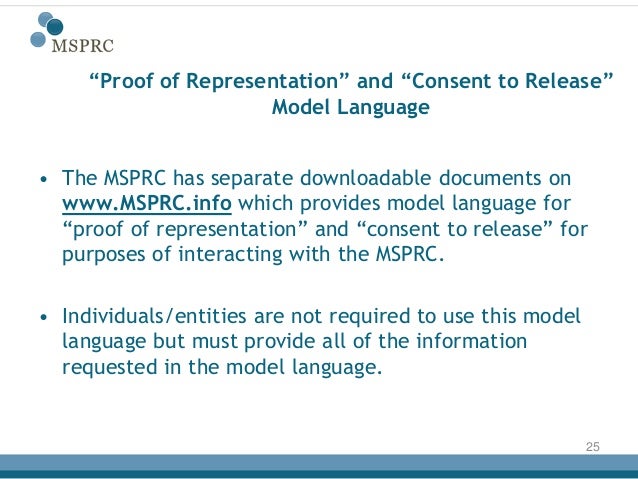 MSPRC

“Proof of Representation” and “Consent to Release” Model Language

• The MSPRC has separate downloadable documents on www.MSPRC.info which provides model language for “proof of representation” and “consent to release” for purposes of interacting with the MSPRC.

• Individuals/entities are not required to use this model language but must provide all of the information requested in the model language.

25